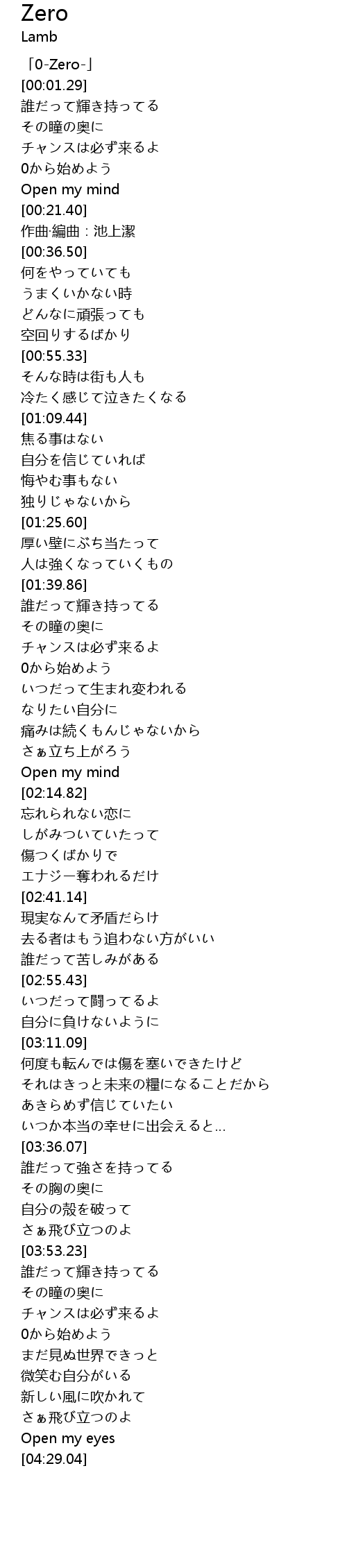 Zero
Lamb

「0-Zero-」
[00:01.29]
誰だって輝き持ってる
その瞳の奥に
チャンスは必ず来るよ
0から始めよう
Open my mind
[00:21.40]
作曲·編曲：池上潔
[00:36.50]
何をやっていても
うまくいかない時
どんなに頑張っても
空回りするばかり
[00:55.33]
そんな時は街も人も
冷たく感じて泣きたくなる
[01:09.44]
焦る事はない
自分を信じていれば
悔やむ事もない
独りじゃないから
[01:25.60]
厚い壁にぶち当たって
人は強くなっていくもの
[01:39.86]
誰だって輝き持ってる
その瞳の奥に
チャンスは必ず来るよ
0から始めよう
いつだって生まれ変われる
なりたい自分に
痛みは続くもんじゃないから
さぁ立ち上がろう
Open my mind
[02:14.82]
忘れられない恋に
しがみついていたって
傷つくばかりで
エナジー奪われるだけ
[02:41.14]
現実なんて矛盾だらけ
去る者はもう追わない方がいい
誰だって苦しみがある
[02:55.43]
いつだって闘ってるよ
自分に負けないように
[03:11.09]
何度も転んでは傷を塞いできたけど
それはきっと未来の糧になることだから
あきらめず信じていたい
いつか本当の幸せに出会えると...
[03:36.07]
誰だって強さを持ってる
その胸の奥に
自分の殻を破って
さぁ飛び立つのよ
[03:53.23]
誰だって輝き持ってる
その瞳の奥に
チャンスは必ず来るよ
0から始めよう
まだ見ぬ世界できっと
微笑む自分がいる
新しい風に吹かれて
さぁ飛び立つのよ
Open my eyes
[04:29.04]